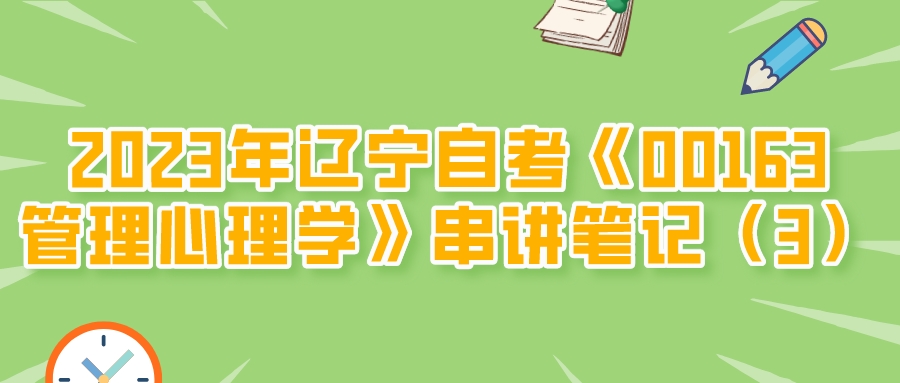 2023年辽宁自考《00163管理心理学》串讲笔记（3）